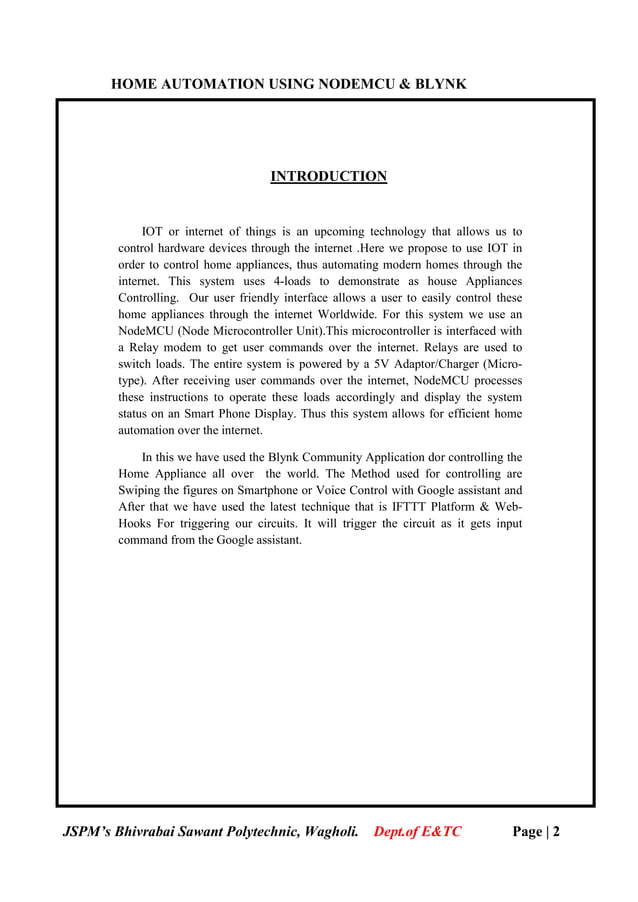 HOME AUTOMATION USING NODEMCU & BLYNK

INTRODUCTION

IOT or internet of things is an upcoming technology that allows us to control hardware devices through the internet .Here we propose to use IOT in order to control home appliances, thus automating modern homes through the internet. This system uses 4-loads to demonstrate as house Appliances Controlling. Our user friendly interface allows a user to easily control these home appliances through the internet Worldwide. For this system we use an NodeMCU (Node Microcontroller Unit).This microcontroller is interfaced with a Relay modem to get user commands over the internet. Relays are used to switch loads. The entire system is powered by a 5V Adaptor/Charger (Micro-type). After receiving user commands over the internet, NodeMCU processes these instructions to operate these loads accordingly and display the system status on an Smart Phone Display. Thus this system allows for efficient home automation over the internet.

In this we have used the Blynk Community Application dor controlling the Home Appliance all over the world. The Method used for controlling are Swiping the figures on Smartphone or Voice Control with Google assistant and After that we have used the latest technique that is IFTTT Platform & Web-Hooks For triggering our circuits. It will trigger the circuit as it gets input command from the Google assistant.

JSPM's Bhivrabai Sawant Polytechnic, Wagholi. Dept.of E&TC Page | 2